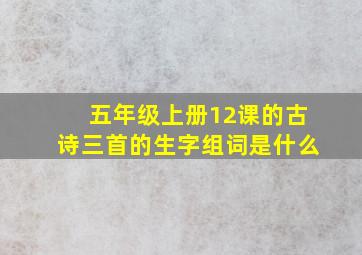 五年级上册12课的古诗三首的生字组词是什么